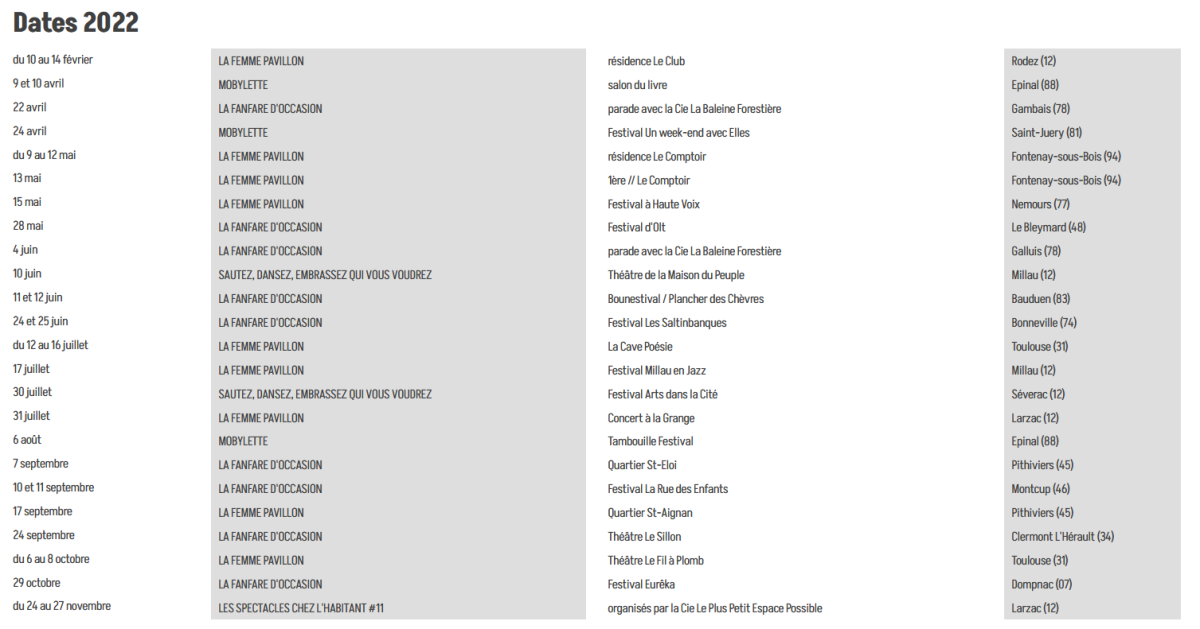 Dates 2022

| | | | |
|---|---|---|---|
| du 10 au 14 février | LA FEMME PAVILLON | résidence Le Club | Rodez (12) |
| 9 et 10 avril | MOBYLETTE | salon du livre | Epinal (88) |
| 22 avril | LA FANFARE D'OCCASION | parade avec la Cie La Baleine Forestière | Gambais (78) |
| 24 avril | MOBYLETTE | Festival Un week-end avec Elles | Saint-Juery (81) |
| du 9 au 12 mai | LA FEMME PAVILLON | résidence Le Comptoir | Fontenay-sous-Bois (94) |
| 13 mai | LA FEMME PAVILLON | 1ère // Le Comptoir | Fontenay-sous-Bois (94) |
| 15 mai | LA FEMME PAVILLON | Festival à Haute Voix | Nemours (77) |
| 28 mai | LA FANFARE D'OCCASION | Festival d'Olt | Le Bleymard (48) |
| 4 juin | LA FANFARE D'OCCASION | parade avec la Cie La Baleine Forestière | Galluis (78) |
| 10 juin | SAUTEZ, DANSEZ, EMBRASSEZ QUI VOUS VOUDREZ | Théâtre de la Maison du Peuple | Millau (12) |
| 11 et 12 juin | LA FANFARE D'OCCASION | Bounestival / Plancher des Chèvres | Bauduen (83) |
| 24 et 25 juin | LA FANFARE D'OCCASION | Festival Les Saltinbanques | Bonneville (74) |
| du 12 au 16 juillet | LA FEMME PAVILLON | La Cave Poésie | Toulouse (31) |
| 17 juillet | LA FEMME PAVILLON | Festival Millau en Jazz | Millau (12) |
| 30 juillet | SAUTEZ, DANSEZ, EMBRASSEZ QUI VOUS VOUDREZ | Festival Arts dans la Cité | Séverac (12) |
| 31 juillet | LA FEMME PAVILLON | Concert à la Grange | Larzac (12) |
| 6 août | MOBYLETTE | Tambouille Festival | Epinal (88) |
| 7 septembre | LA FANFARE D'OCCASION | Quartier St-Eloi | Pithiviers (45) |
| 10 et 11 septembre | LA FANFARE D'OCCASION | Festival La Rue des Enfants | Montcup (46) |
| 17 septembre | LA FEMME PAVILLON | Quartier St-Aignan | Pithiviers (45) |
| 24 septembre | LA FANFARE D'OCCASION | Théâtre Le Sillon | Clermont L'Hérault (34) |
| du 6 au 8 octobre | LA FEMME PAVILLON | Théâtre Le Fil à Plomb | Toulouse (31) |
| 29 octobre | LA FANFARE D'OCCASION | Festival Eurêka | Dompnac (07) |
| du 24 au 27 novembre | LES SPECTACLES CHEZ L'HABITANT #11 | organisés par la Cie Le Plus Petit Espace Possible | Larzac (12) |